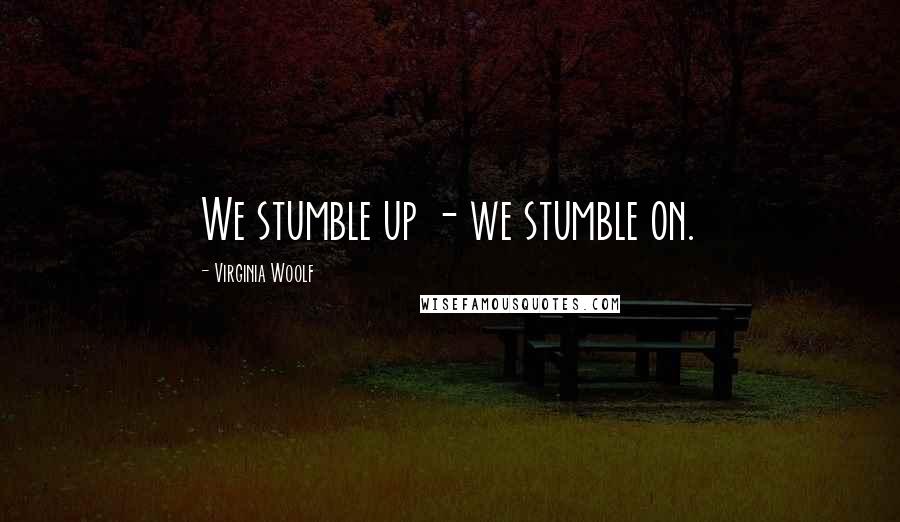 We stumble up - we stumble on.

- Virginia Woolf

WISEFAMOUSQUOTES.COM